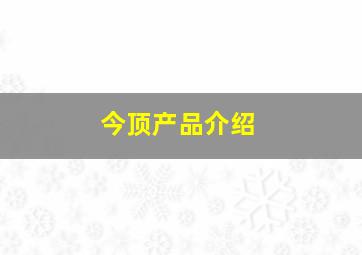 今顶产品介绍